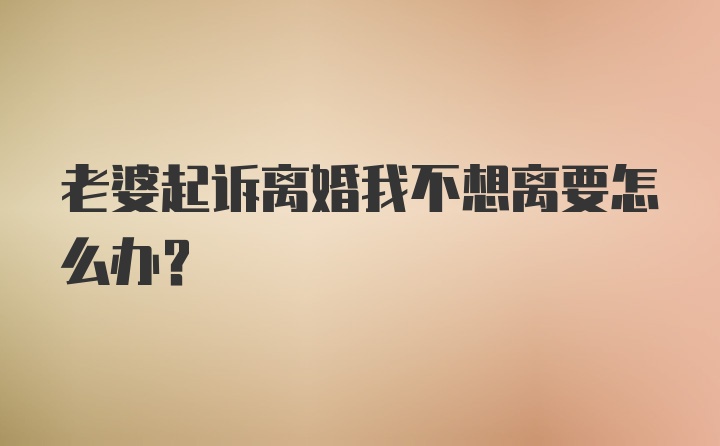 老婆起诉离婚我不想离要怎么办？